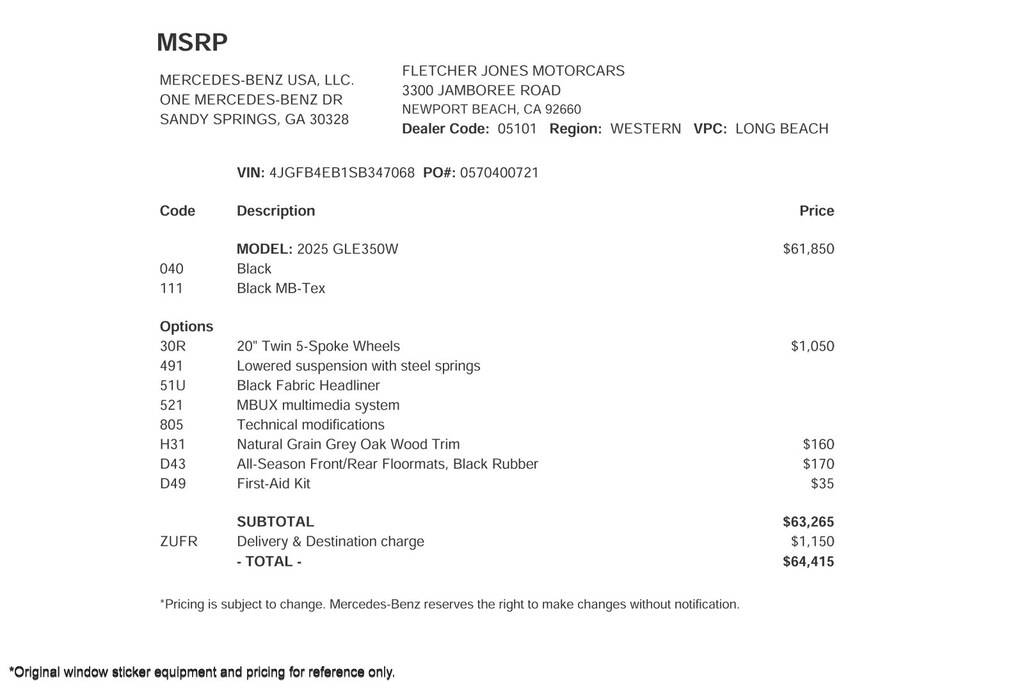 MSRP

MERCEDES-BENZ USA, LLC.
ONE MERCEDES-BENZ DR
SANDY SPRINGS, GA 30328

FLETCHER JONES MOTORCARS
3300 JAMBOREE ROAD
NEWPORT BEACH, CA 92660
Dealer Code: 05101 Region: WESTERN VPC: LONG BEACH

VIN: 4JGFB4EB1SB347068 PO#: 0570400721

| Code | Description | Price |
|---|---|---|
| | MODEL: 2025 GLE350W | $61,850 |
| 040 | Black | |
| 111 | Black MB-Tex | |
| Options | | |
| 30R | 20" Twin 5-Spoke Wheels | $1,050 |
| 491 | Lowered suspension with steel springs | |
| 51U | Black Fabric Headliner | |
| 521 | MBUX multimedia system | |
| 805 | Technical modifications | |
| H31 | Natural Grain Grey Oak Wood Trim | $160 |
| D43 | All-Season Front/Rear Floormats, Black Rubber | $170 |
| D49 | First-Aid Kit | $35 |
| | SUBTOTAL | $63,265 |
| ZUFR | Delivery & Destination charge | $1,150 |
| | - TOTAL - | $64,415 |

*Pricing is subject to change. Mercedes-Benz reserves the right to make changes without notification.

*Original window sticker equipment and pricing for reference only.